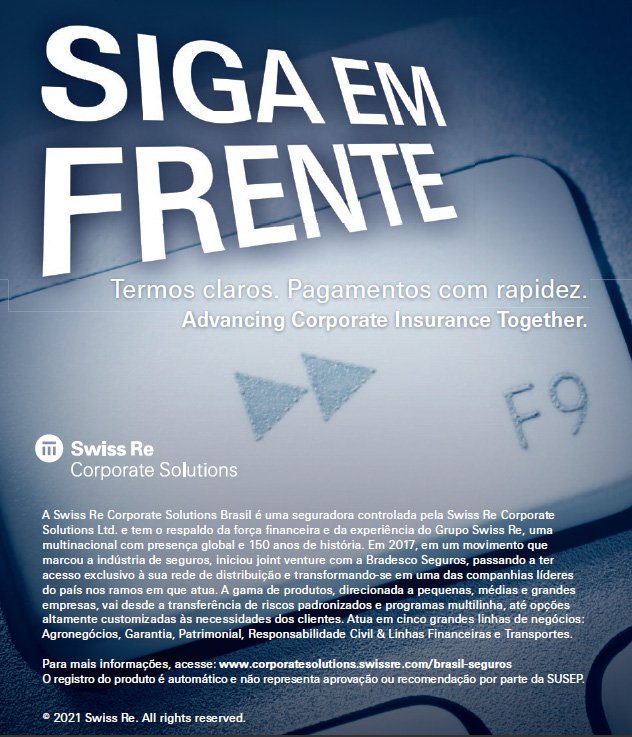 SIGA EM FRENTE

Termos claros. Pagamentos com rapidez.
Advancing Corporate Insurance Together.

F9

Swiss Re
Corporate Solutions

A Swiss Re Corporate Solutions Brasil é uma seguradora controlada pela Swiss Re Corporate Solutions Ltd. e tem o respaldo da força financeira e da experiência do Grupo Swiss Re, uma multinacional com presença global e 150 anos de história. Em 2017, em um movimento que marcou a indústria de seguros, iniciou joint venture com a Bradesco Seguros, passando a ter acesso exclusivo à sua rede de distribuição e transformando-se em uma das companhias líderes do país nos ramos em que atua. A gama de produtos, direcionada a pequenas, médias e grandes empresas, vai desde a transferência de riscos padronizados e programas multilinha, até opções altamente customizadas às necessidades dos clientes. Atua em cinco grandes linhas de negócios: Agronegócios, Garantia, Patrimonial, Responsabilidade Civil & Linhas Financeiras e Transportes.

Para mais informações, acesse: www.corporatesolutions.swissre.com/brasil-seguros
O registro do produto é automático e não representa aprovação ou recomendação por parte da SUSEP.

© 2021 Swiss Re. All rights reserved.